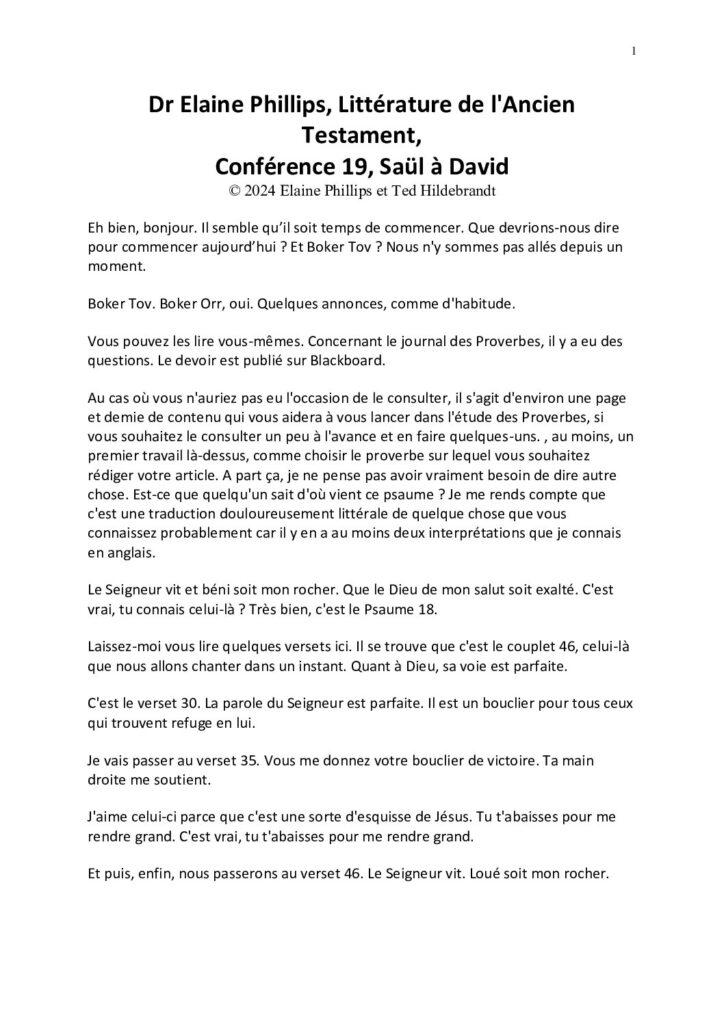 1

Dr Elaine Phillips, Littérature de l'Ancien Testament,
Conférence 19, Saül à David
© 2024 Elaine Phillips et Ted Hildebrandt

Eh bien, bonjour. Il semble qu'il soit temps de commencer. Que devrions-nous dire pour commencer aujourd'hui ? Et Boker Tov ? Nous n'y sommes pas allés depuis un moment.

Boker Tov. Boker Orr, oui. Quelques annonces, comme d'habitude.

Vous pouvez les lire vous-mêmes. Concernant le journal des Proverbes, il y a eu des questions. Le devoir est publié sur Blackboard.

Au cas où vous n'auriez pas eu l'occasion de le consulter, il s'agit d'environ une page et demie de contenu qui vous aidera à vous lancer dans l'étude des Proverbes, si vous souhaitez le consulter un peu à l'avance et en faire quelques-uns. , au moins, un premier travail là-dessus, comme choisir le proverbe sur lequel vous souhaitez rédiger votre article. A part ça, je ne pense pas avoir vraiment besoin de dire autre chose. Est-ce que quelqu'un sait d'où vient ce psaume ? Je me rends compte que c'est une traduction douloureusement littérale de quelque chose que vous connaissez probablement car il y en a au moins deux interprétations que je connais en anglais.

Le Seigneur vit et béni soit mon rocher. Que le Dieu de mon salut soit exalté. C'est vrai, tu connais celui-là ? Très bien, c'est le Psaume 18.

Laissez-moi vous lire quelques versets ici. Il se trouve que c'est le couplet 46, celui-là que nous allons chanter dans un instant. Quant à Dieu, sa voie est parfaite.

C'est le verset 30. La parole du Seigneur est parfaite. Il est un bouclier pour tous ceux qui trouvent refuge en lui.

Je vais passer au verset 35. Vous me donnez votre bouclier de victoire. Ta main droite me soutient.

J'aime celui-ci parce que c'est une sorte d'esquisse de Jésus. Tu t'abaisses pour me rendre grand. C'est vrai, tu t'abaisses pour me rendre grand.

Et puis, enfin, nous passerons au verset 46. Le Seigneur vit. Loué soit mon rocher.